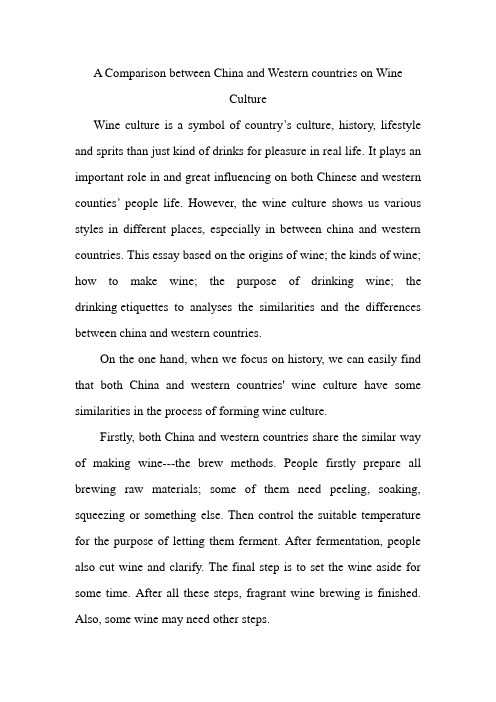 A Comparison between China and Western countries on Wine Culture

Wine culture is a symbol of country's culture, history, lifestyle and sprits than just kind of drinks for pleasure in real life. It plays an important role in and great influencing on both Chinese and western counties' people life. However, the wine culture shows us various styles in different places, especially in between china and western countries. This essay based on the origins of wine; the kinds of wine; how to make wine; the purpose of drinking wine; the drinking etiquettes to analyses the similarities and the differences between china and western countries.

On the one hand, when we focus on history, we can easily find that both China and western countries' wine culture have some similarities in the process of forming wine culture.

Firstly, both China and western countries share the similar way of making wine---the brew methods. People firstly prepare all brewing raw materials; some of them need peeling, soaking, squeezing or something else. Then control the suitable temperature for the purpose of letting them ferment. After fermentation, people also cut wine and clarify. The final step is to set the wine aside for some time. After all these steps, fragrant wine brewing is finished. Also, some wine may need other steps.